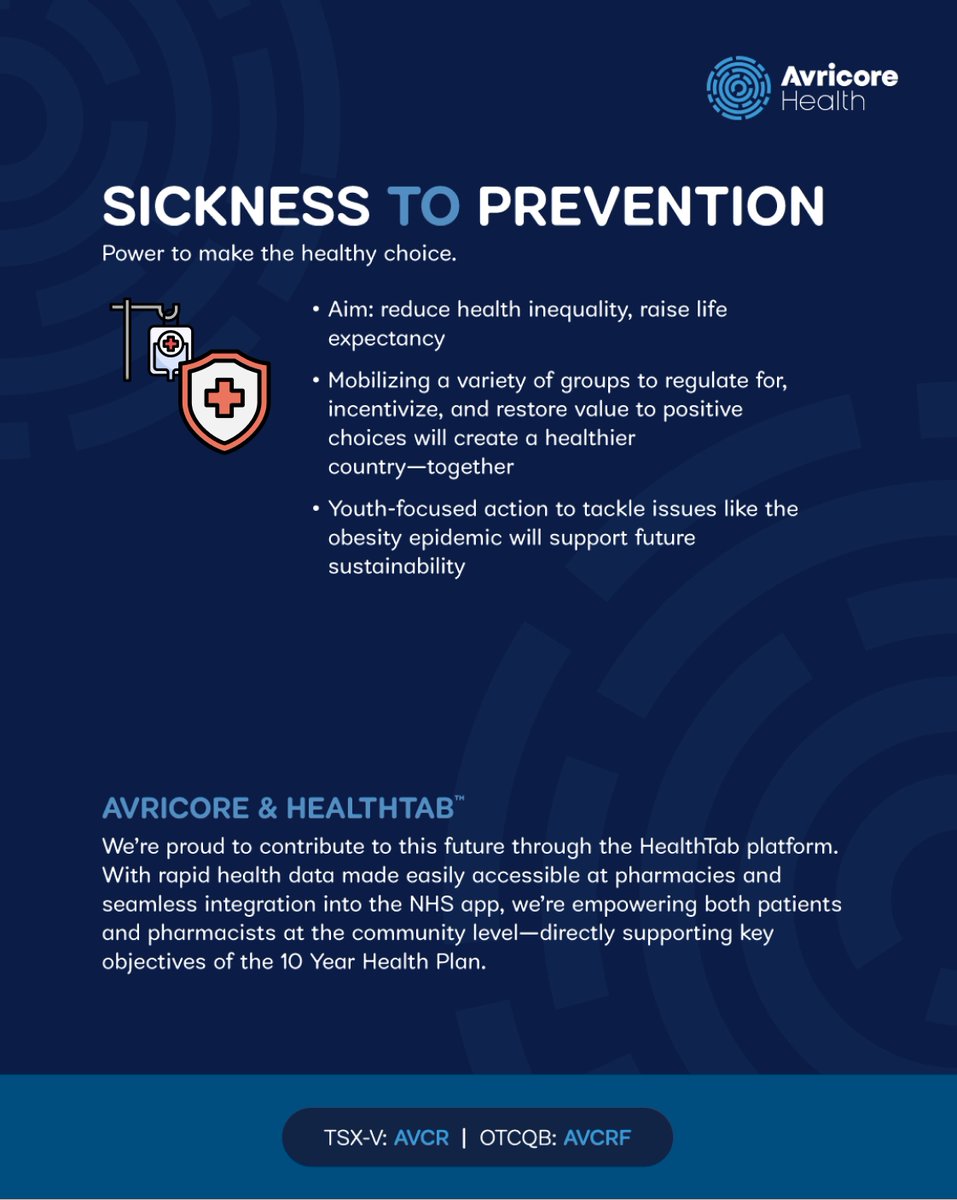 Avricore Health

SICKNESS TO PREVENTION

Power to make the healthy choice.

• Aim: reduce health inequality, raise life expectancy

• Mobilizing a variety of groups to regulate for, incentivize, and restore value to positive choices will create a healthier country—together

• Youth-focused action to tackle issues like the obesity epidemic will support future sustainability

AVRICORE & HEALTHTAB™

We're proud to contribute to this future through the HealthTab platform. With rapid health data made easily accessible at pharmacies and seamless integration into the NHS app, we're empowering both patients and pharmacists at the community level—directly supporting key objectives of the 10 Year Health Plan.

TSX-V: AVCR | OTCQB: AVCRF